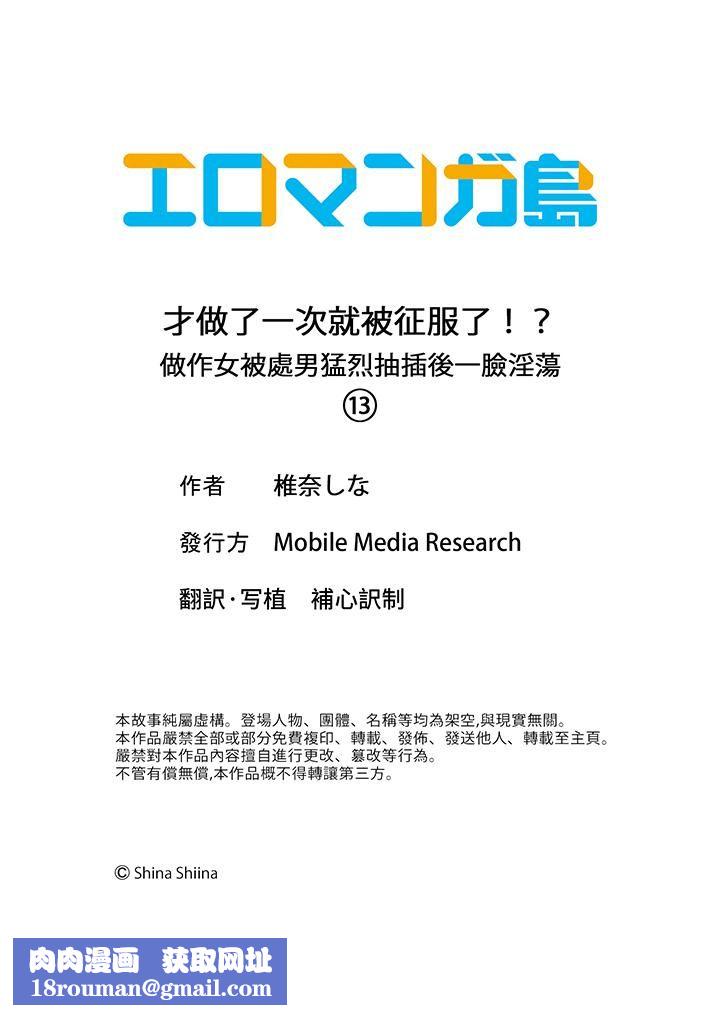 エロマンガ島

才做了一次就被征服了！？
做作女被處男猛烈抽插後一臉淫蕩
⑬

作者　椎奈しな

發行方　Mobile Media Research

翻訳·写植　補心訳制

本故事純屬虛構。登場人物、團體、名稱等均為架空,與現實無關。
本作品嚴禁全部或部分免費複印、轉載、發佈、發送他人、轉載至主頁。
嚴禁對本作品內容擅自進行更改、篡改等行為。
不管有償無償,本作品概不得轉讓第三方。

© Shina Shiina

肉肉漫画　获取网址
18rouman@gmail.com